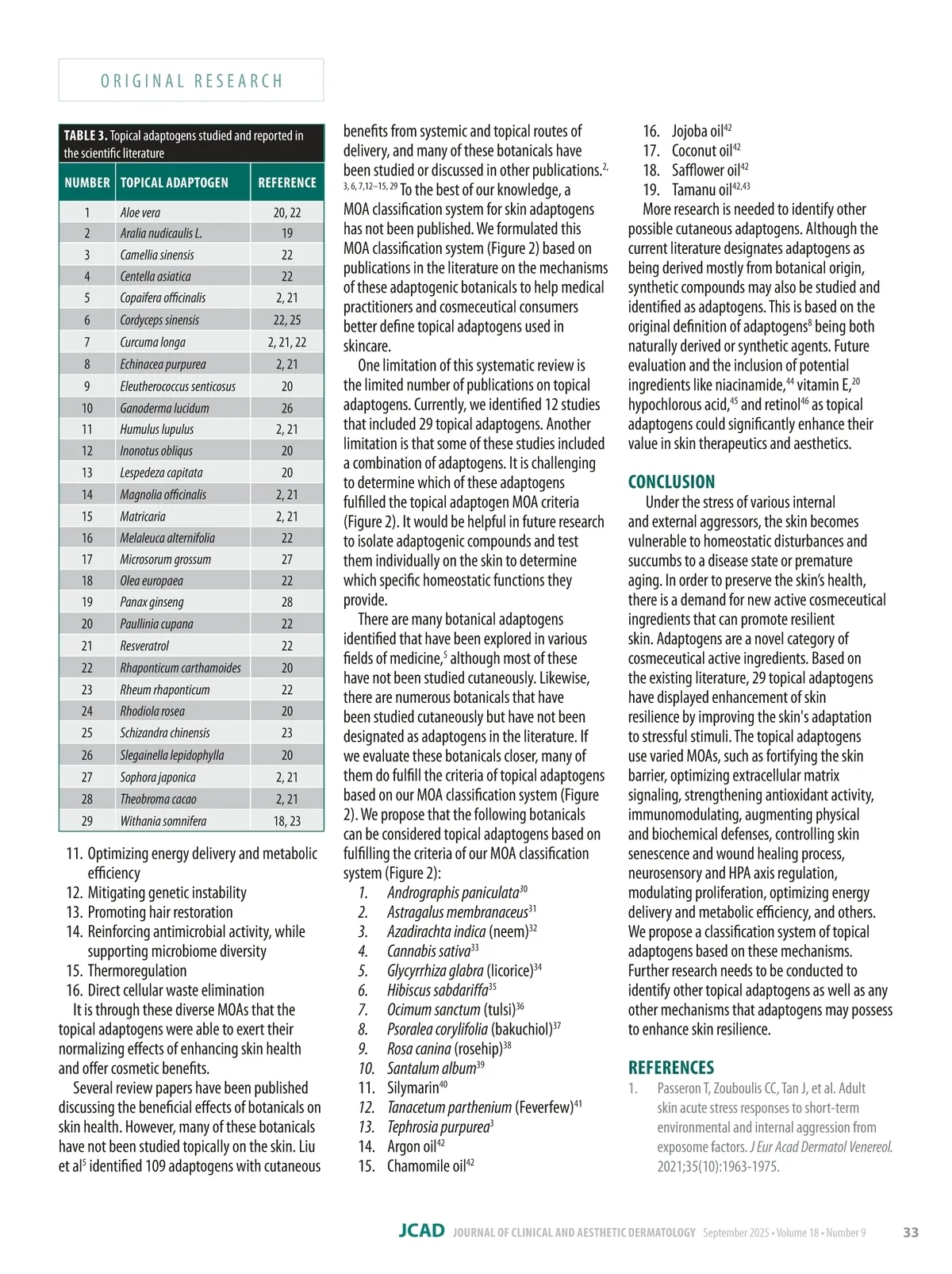 ORIGINAL RESEARCH

TABLE 3. Topical adaptogens studied and reported in the scientific literature

| NUMBER | TOPICAL ADAPTOGEN | REFERENCE |
|---|---|---|
| 1 | Aloe vera | 20, 22 |
| 2 | Aralia nudicaulis L. | 19 |
| 3 | Camellia sinensis | 22 |
| 4 | Centella asiatica | 22 |
| 5 | Copaifera officinalis | 2, 21 |
| 6 | Cordyceps sinensis | 22, 25 |
| 7 | Curcuma longa | 2, 21, 22 |
| 8 | Echinacea purpurea | 2, 21 |
| 9 | Eleutherococcus senticosus | 20 |
| 10 | Ganoderma lucidum | 26 |
| 11 | Humulus lupulus | 2, 21 |
| 12 | Inonotus obliqus | 20 |
| 13 | Lespedeza capitata | 20 |
| 14 | Magnolia officinalis | 2, 21 |
| 15 | Matricaria | 2, 21 |
| 16 | Melaleuca alternifolia | 22 |
| 17 | Microsorum grossum | 27 |
| 18 | Olea europaea | 22 |
| 19 | Panax ginseng | 28 |
| 20 | Paullinia cupana | 22 |
| 21 | Resveratrol | 22 |
| 22 | Rhaponticum carthamoides | 20 |
| 23 | Rheum rhaponticum | 22 |
| 24 | Rhodiola rosea | 20 |
| 25 | Schizandra chinensis | 23 |
| 26 | Slegainella lepidophylla | 20 |
| 27 | Sophora japonica | 2, 21 |
| 28 | Theobroma cacao | 2, 21 |
| 29 | Withania somnifera | 18, 23 |

11. Optimizing energy delivery and metabolic efficiency
12. Mitigating genetic instability
13. Promoting hair restoration
14. Reinforcing antimicrobial activity, while supporting microbiome diversity
15. Thermoregulation
16. Direct cellular waste elimination

It is through these diverse MOAs that the topical adaptogens were able to exert their normalizing effects of enhancing skin health and offer cosmetic benefits.

Several review papers have been published discussing the beneficial effects of botanicals on skin health. However, many of these botanicals have not been studied topically on the skin. Liu et al$^{5}$ identified 109 adaptogens with cutaneous benefits from systemic and topical routes of delivery, and many of these botanicals have been studied or discussed in other publications.$^{2, 3, 6, 7, 12–15, 29}$ To the best of our knowledge, a MOA classification system for skin adaptogens has not been published. We formulated this MOA classification system (Figure 2) based on publications in the literature on the mechanisms of these adaptogenic botanicals to help medical practitioners and cosmeceutical consumers better define topical adaptogens used in skincare.

One limitation of this systematic review is the limited number of publications on topical adaptogens. Currently, we identified 12 studies that included 29 topical adaptogens. Another limitation is that some of these studies included a combination of adaptogens. It is challenging to determine which of these adaptogens fulfilled the topical adaptogen MOA criteria (Figure 2). It would be helpful in future research to isolate adaptogenic compounds and test them individually on the skin to determine which specific homeostatic functions they provide.

There are many botanical adaptogens identified that have been explored in various fields of medicine,$^{5}$ although most of these have not been studied cutaneously. Likewise, there are numerous botanicals that have been studied cutaneously but have not been designated as adaptogens in the literature. If we evaluate these botanicals closer, many of them do fulfill the criteria of topical adaptogens based on our MOA classification system (Figure 2). We propose that the following botanicals can be considered topical adaptogens based on fulfilling the criteria of our MOA classification system (Figure 2):
1. Andrographis paniculata$^{30}$
2. Astragalus membranaceus$^{31}$
3. Azadirachta indica (neem)$^{32}$
4. Cannabis sativa$^{33}$
5. Glycyrrhiza glabra (licorice)$^{34}$
6. Hibiscus sabdariffa$^{35}$
7. Ocimum sanctum (tulsi)$^{36}$
8. Psoralea corylifolia (bakuchiol)$^{37}$
9. Rosa canina (rosehip)$^{38}$
10. Santalum album$^{39}$
11. Silymarin$^{40}$
12. Tanacetum parthenium (Feverfew)$^{41}$
13. Tephrosia purpurea$^{3}$
14. Argon oil$^{42}$
15. Chamomile oil$^{42}$
16. Jojoba oil$^{42}$
17. Coconut oil$^{42}$
18. Safflower oil$^{42}$
19. Tamanu oil$^{42,43}$

More research is needed to identify other possible cutaneous adaptogens. Although the current literature designates adaptogens as being derived mostly from botanical origin, synthetic compounds may also be studied and identified as adaptogens. This is based on the original definition of adaptogens$^{8}$ being both naturally derived or synthetic agents. Future evaluation and the inclusion of potential ingredients like niacinamide,$^{44}$ vitamin E,$^{20}$ hypochlorous acid,$^{45}$ and retinol$^{46}$ as topical adaptogens could significantly enhance their value in skin therapeutics and aesthetics.

CONCLUSION
Under the stress of various internal and external aggressors, the skin becomes vulnerable to homeostatic disturbances and succumbs to a disease state or premature aging. In order to preserve the skin's health, there is a demand for new active cosmeceutical ingredients that can promote resilient skin. Adaptogens are a novel category of cosmeceutical active ingredients. Based on the existing literature, 29 topical adaptogens have displayed enhancement of skin resilience by improving the skin's adaptation to stressful stimuli. The topical adaptogens use varied MOAs, such as fortifying the skin barrier, optimizing extracellular matrix signaling, strengthening antioxidant activity, immunomodulating, augmenting physical and biochemical defenses, controlling skin senescence and wound healing process, neurosensory and HPA axis regulation, modulating proliferation, optimizing energy delivery and metabolic efficiency, and others. We propose a classification system of topical adaptogens based on these mechanisms. Further research needs to be conducted to identify other topical adaptogens as well as any other mechanisms that adaptogens may possess to enhance skin resilience.

REFERENCES
1. Passeron T, Zouboulis CC, Tan J, et al. Adult skin acute stress responses to short-term environmental and internal aggression from exposome factors. J Eur Acad Dermatol Venereol. 2021;35(10):1963-1975.

JCAD JOURNAL OF CLINICAL AND AESTHETIC DERMATOLOGY September 2025 • Volume 18 • Number 9 33